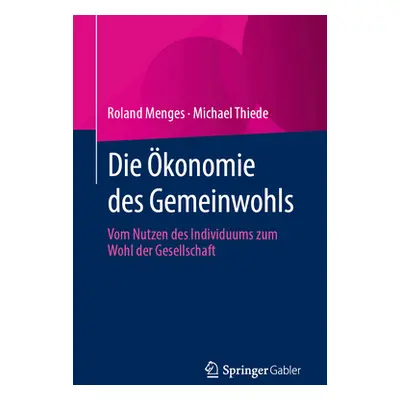 Roland Menges · Michael Thiede

Die Ökonomie des Gemeinwohls

Vom Nutzen des Individuums zum Wohl der Gesellschaft

Springer Gabler